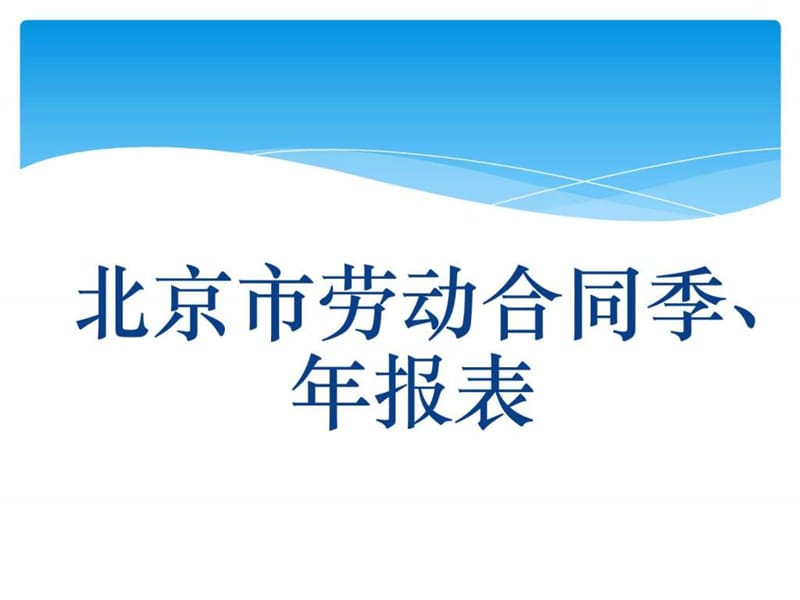 北京市劳动合同季、年报表